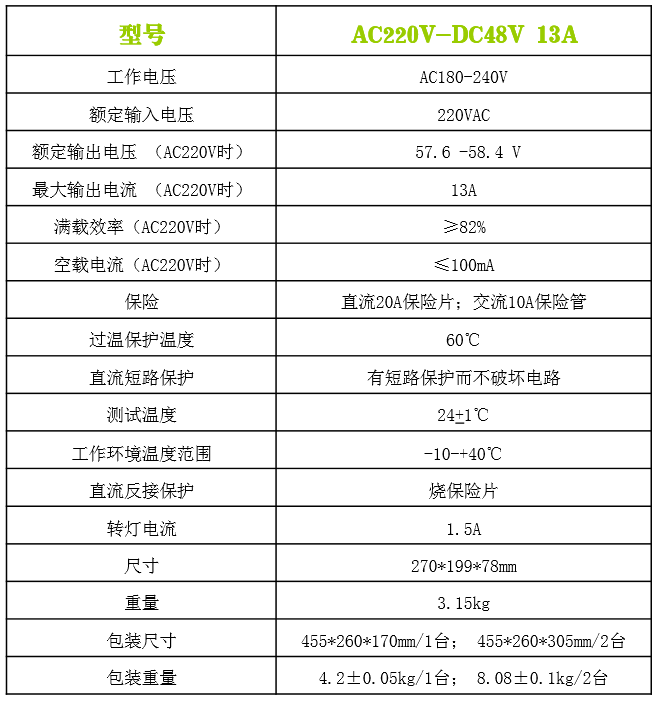 | 型号 | AC220V-DC48V 13A |
|---|---|
| 工作电压 | AC180-240V |
| 额定输入电压 | 220VAC |
| 额定输出电压 （AC220V时） | 57.6 -58.4 V |
| 最大输出电流 （AC220V时） | 13A |
| 满载效率（AC220V时） | ≥82% |
| 空载电流（AC220V时） | ≤100mA |
| 保险 | 直流20A保险片；交流10A保险管 |
| 过温保护温度 | 60℃ |
| 直流短路保护 | 有短路保护而不破坏电路 |
| 测试温度 | 24±1℃ |
| 工作环境温度范围 | -10-+40℃ |
| 直流反接保护 | 烧保险片 |
| 转灯电流 | 1.5A |
| 尺寸 | 270*199*78mm |
| 重量 | 3.15kg |
| 包装尺寸 | 455*260*170mm/1台； 455*260*305mm/2台 |
| 包装重量 | 4.2±0.05kg/1台； 8.08±0.1kg/2台 |